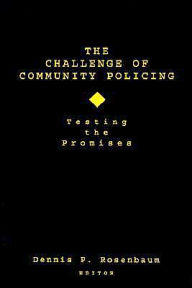 THE CHALLENGE OF COMMUNITY POLICING

Testing the Promises

Dennis P. Rosenbaum
EDITOR